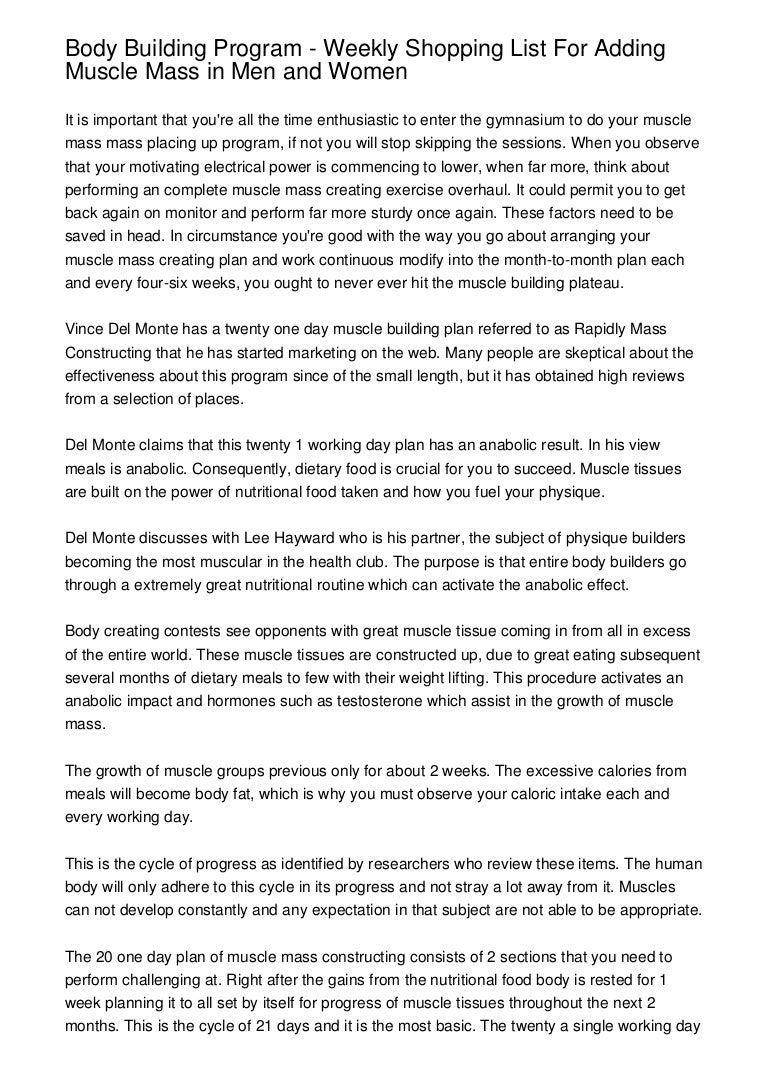 Body Building Program - Weekly Shopping List For Adding Muscle Mass in Men and Women

It is important that you're all the time enthusiastic to enter the gymnasium to do your muscle mass mass placing up program, if not you will stop skipping the sessions. When you observe that your motivating electrical power is commencing to lower, when far more, think about performing an complete muscle mass creating exercise overhaul. It could permit you to get back again on monitor and perform far more sturdy once again. These factors need to be saved in head. In circumstance you're good with the way you go about arranging your muscle mass creating plan and work continuous modify into the month-to-month plan each and every four-six weeks, you ought to never ever hit the muscle building plateau.

Vince Del Monte has a twenty one day muscle building plan referred to as Rapidly Mass Constructing that he has started marketing on the web. Many people are skeptical about the effectiveness about this program since of the small length, but it has obtained high reviews from a selection of places.

Del Monte claims that this twenty 1 working day plan has an anabolic result. In his view meals is anabolic. Consequently, dietary food is crucial for you to succeed. Muscle tissues are built on the power of nutritional food taken and how you fuel your physique.

Del Monte discusses with Lee Hayward who is his partner, the subject of physique builders becoming the most muscular in the health club. The purpose is that entire body builders go through a extremely great nutritional routine which can activate the anabolic effect.

Body creating contests see opponents with great muscle tissue coming in from all in excess of the entire world. These muscle tissues are constructed up, due to great eating subsequent several months of dietary meals to few with their weight lifting. This procedure activates an anabolic impact and hormones such as testosterone which assist in the growth of muscle mass.

The growth of muscle groups previous only for about 2 weeks. The excessive calories from meals will become body fat, which is why you must observe your caloric intake each and every working day.

This is the cycle of progress as identified by researchers who review these items. The human body will only adhere to this cycle in its progress and not stray a lot away from it. Muscles can not develop constantly and any expectation in that subject are not able to be appropriate.

The 20 one day plan of muscle mass constructing consists of 2 sections that you need to perform challenging at. Right after the gains from the nutritional food body is rested for 1 week planning it to all set by itself for progress of muscle tissues throughout the next 2 months. This is the cycle of 21 days and it is the most basic. The twenty a single working day